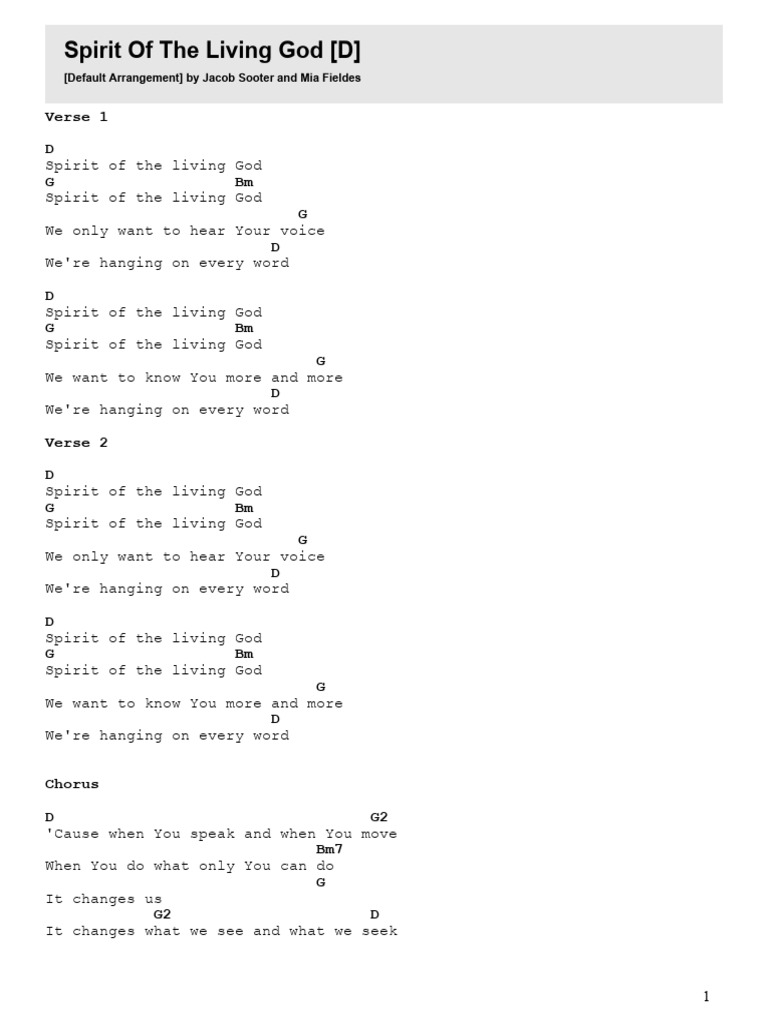 Spirit Of The Living God [D]
[Default Arrangement] by Jacob Sooter and Mia Fieldes

Verse 1

D
Spirit of the living God
G                    Bm
Spirit of the living God
                              G
We only want to hear Your voice
                           D
We're hanging on every word

D
Spirit of the living God
G                    Bm
Spirit of the living God
                                G
We want to know You more and more
                           D
We're hanging on every word

Verse 2

D
Spirit of the living God
G                    Bm
Spirit of the living God
                              G
We only want to hear Your voice
                           D
We're hanging on every word

D
Spirit of the living God
G                    Bm
Spirit of the living God
                                G
We want to know You more and more
                           D
We're hanging on every word

Chorus

D                                    G2
'Cause when You speak and when You move
                                Bm7
When You do what only You can do
                                G
It changes us
           G2                        D
It changes what we see and what we seek

1